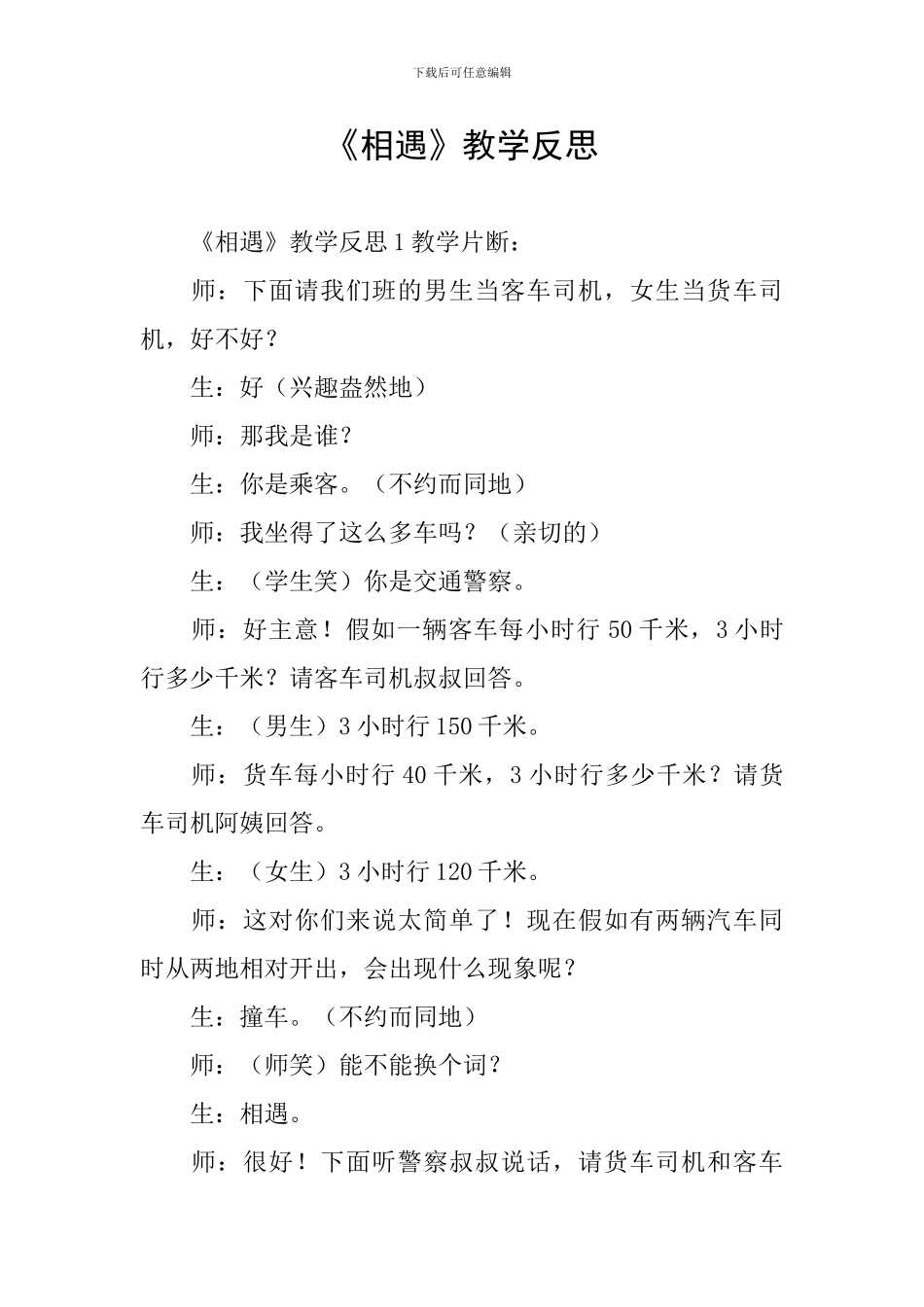 下载后可任意编辑

《相遇》教学反思

《相遇》教学反思1教学片断：

师：下面请我们班的男生当客车司机，女生当货车司机，好不好？

生：好（兴趣盎然地）

师：那我是谁？

生：你是乘客。（不约而同地）

师：我坐得了这么多车吗？（亲切的）

生：（学生笑）你是交通警察。

师：好主意！假如一辆客车每小时行50千米，3小时行多少千米？请客车司机叔叔回答。

生：（男生）3小时行150千米。

师：货车每小时行40千米，3小时行多少千米？请货车司机阿姨回答。

生：（女生）3小时行120千米。

师：这对你们来说太简单了！现在假如有两辆汽车同时从两地相对开出，会出现什么现象呢？

生：撞车。（不约而同地）

师：（师笑）能不能换个词？

生：相遇。

师：很好！下面听警察叔叔说话，请货车司机和客车